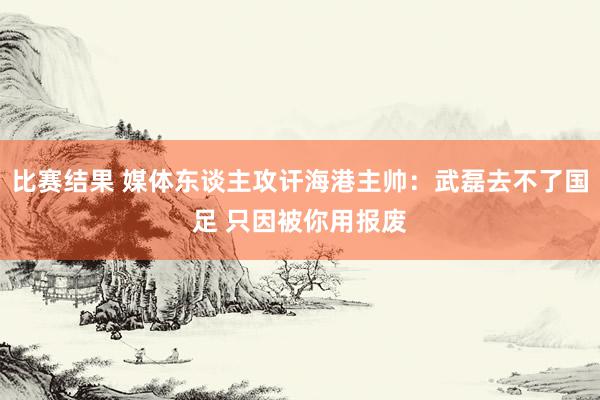 比赛结果 媒体东谈主攻讦海港主帅：武磊去不了国足 只因被你用报废